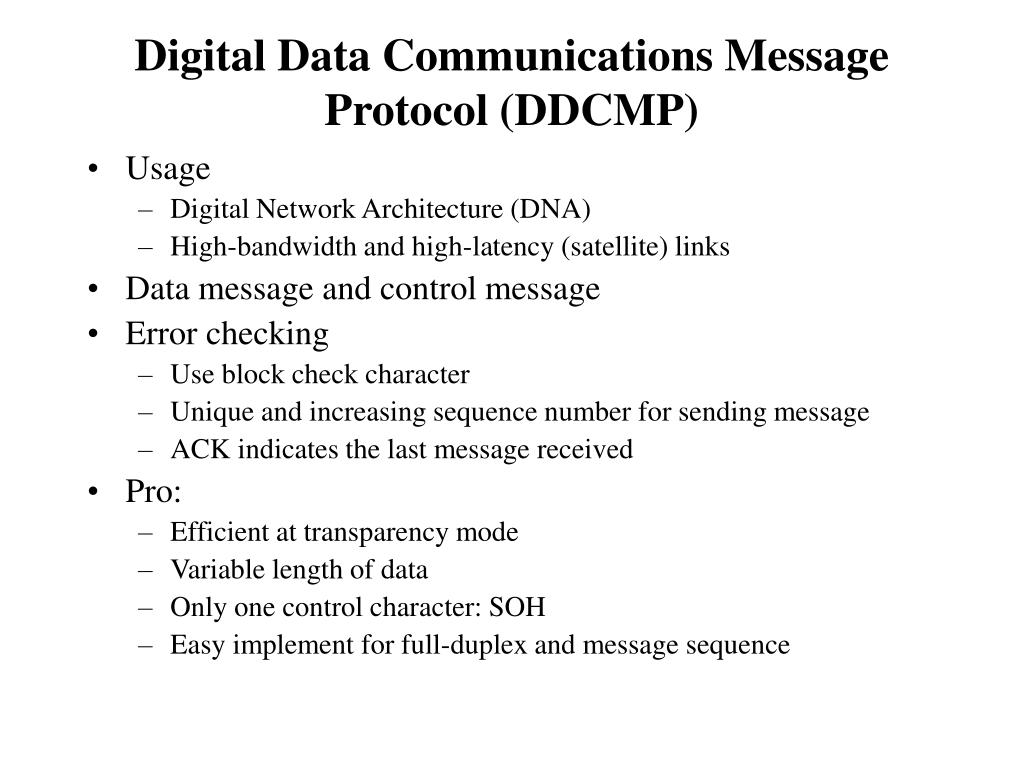 Digital Data Communications Message Protocol (DDCMP)

• Usage
– Digital Network Architecture (DNA)
– High-bandwidth and high-latency (satellite) links
• Data message and control message
• Error checking
– Use block check character
– Unique and increasing sequence number for sending message
– ACK indicates the last message received
• Pro:
– Efficient at transparency mode
– Variable length of data
– Only one control character: SOH
– Easy implement for full-duplex and message sequence